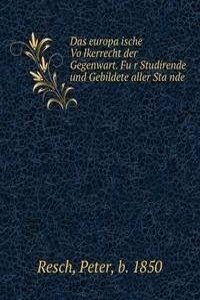 Das europa ische Vo lkerrecht der Gegenwart. Fu r Studirende und Gebildete aller Sta nde

Resch, Peter, b. 1850